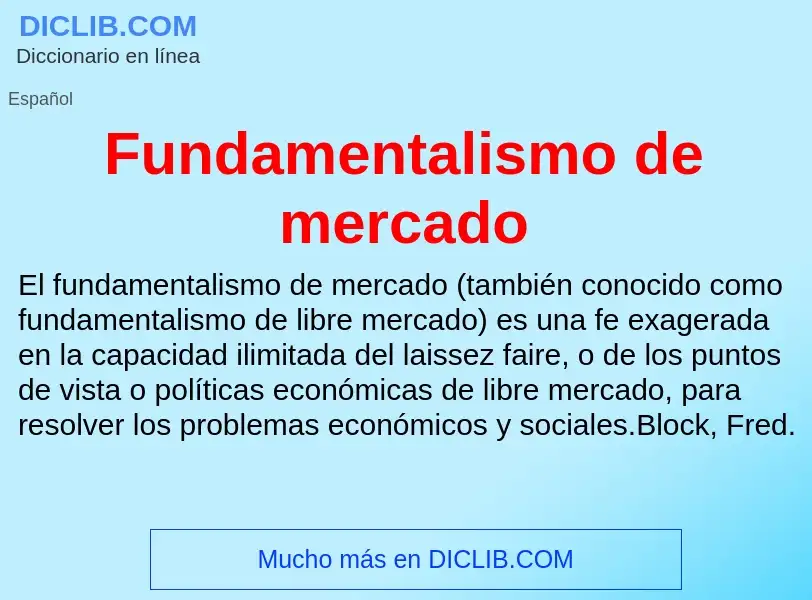 DICLIB.COM
Diccionario en línea

Español

Fundamentalismo de mercado

El fundamentalismo de mercado (también conocido como fundamentalismo de libre mercado) es una fe exagerada en la capacidad ilimitada del laissez faire, o de los puntos de vista o políticas económicas de libre mercado, para resolver los problemas económicos y sociales.Block, Fred.

Mucho más en DICLIB.COM